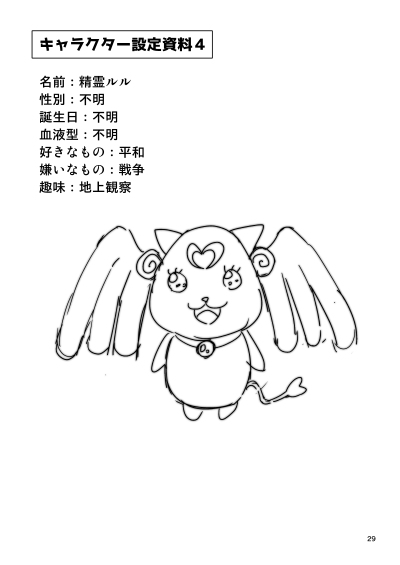 キャラクター設定資料4

名前：精霊ルル
性別：不明
誕生日：不明
血液型：不明
好きなもの：平和
嫌いなもの：戦争
趣味：地上観察

29